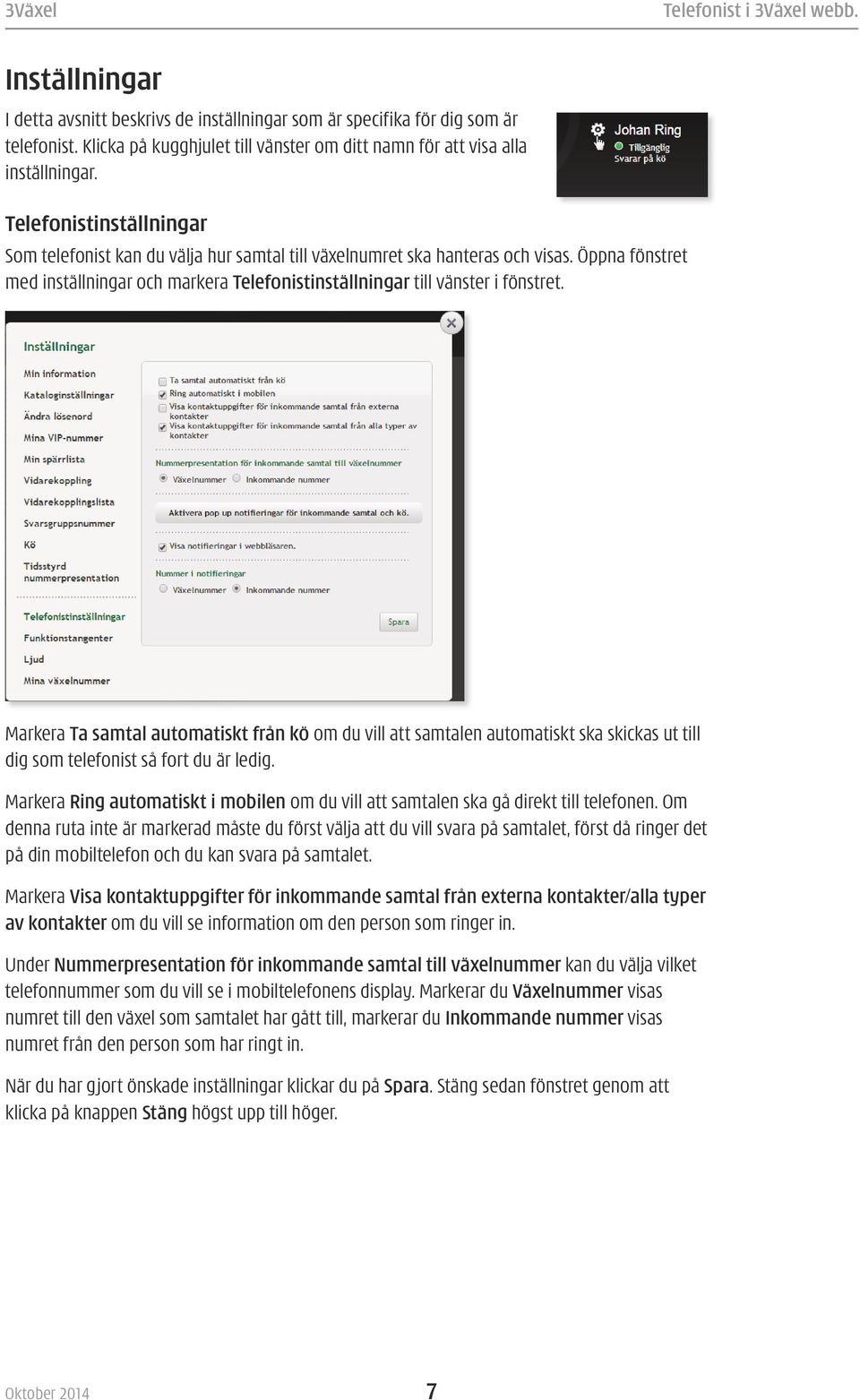 3Växel

Telefonist i 3Växel webb.

Inställningar

I detta avsnitt beskrivs de inställningar som är specifika för dig som är telefonist. Klicka på kugghjulet till vänster om ditt namn för att visa alla inställningar.

Johan Ring
Tillgänglig
Svarar på kö

Telefonistinställningar

Som telefonist kan du välja hur samtal till växelnumret ska hanteras och visas. Öppna fönstret med inställningar och markera Telefonistinställningar till vänster i fönstret.

Inställningar

Min information
Kataloginställningar
Ändra lösenord
Mina VIP-nummer
Min spärrlista
Vidarekoppling
Vidarekopplingslista
Svarsgruppsnummer
Kö
Tidsstyrd nummerpresentation
Telefonistinställningar
Funktionstangenter
Ljud
Mina växelnummer

Ta samtal automatiskt från kö
Ring automatiskt i mobilen
Visa kontaktuppgifter för inkommande samtal från externa kontakter
Visa kontaktuppgifter för inkommande samtal från alla typer av kontakter

Nummerpresentation för inkommande samtal till växelnummer
Växelnummer Inkommande nummer

Aktivera pop up notifieringar för inkommande samtal och kö.

Visa notifieringar i webbläsaren.

Nummer i notifieringar
Växelnummer Inkommande nummer

Spara

Markera Ta samtal automatiskt från kö om du vill att samtalen automatiskt ska skickas ut till dig som telefonist så fort du är ledig.

Markera Ring automatiskt i mobilen om du vill att samtalen ska gå direkt till telefonen. Om denna ruta inte är markerad måste du först välja att du vill svara på samtalet, först då ringer det på din mobiltelefon och du kan svara på samtalet.

Markera Visa kontaktuppgifter för inkommande samtal från externa kontakter/alla typer av kontakter om du vill se information om den person som ringer in.

Under Nummerpresentation för inkommande samtal till växelnummer kan du välja vilket telefonnummer som du vill se i mobiltelefonens display. Markerar du Växelnummer visas numret till den växel som samtalet har gått till, markerar du Inkommande nummer visas numret från den person som har ringt in.

När du har gjort önskade inställningar klickar du på Spara. Stäng sedan fönstret genom att klicka på knappen Stäng högst upp till höger.

Oktober 2014

7